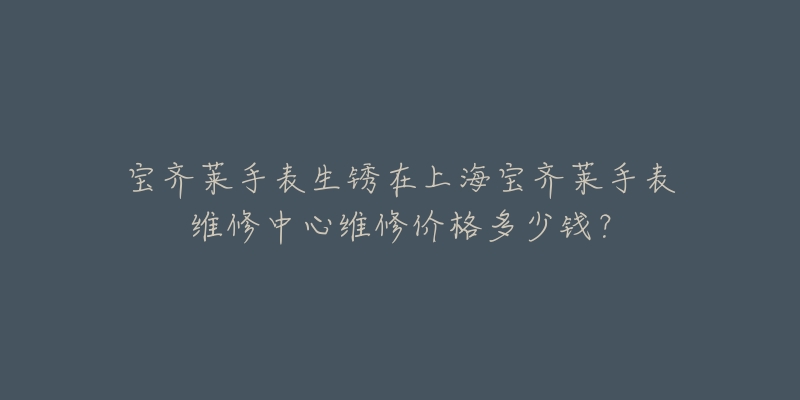 宝齐莱手表生锈在上海宝齐莱手表维修中心维修价格多少钱？